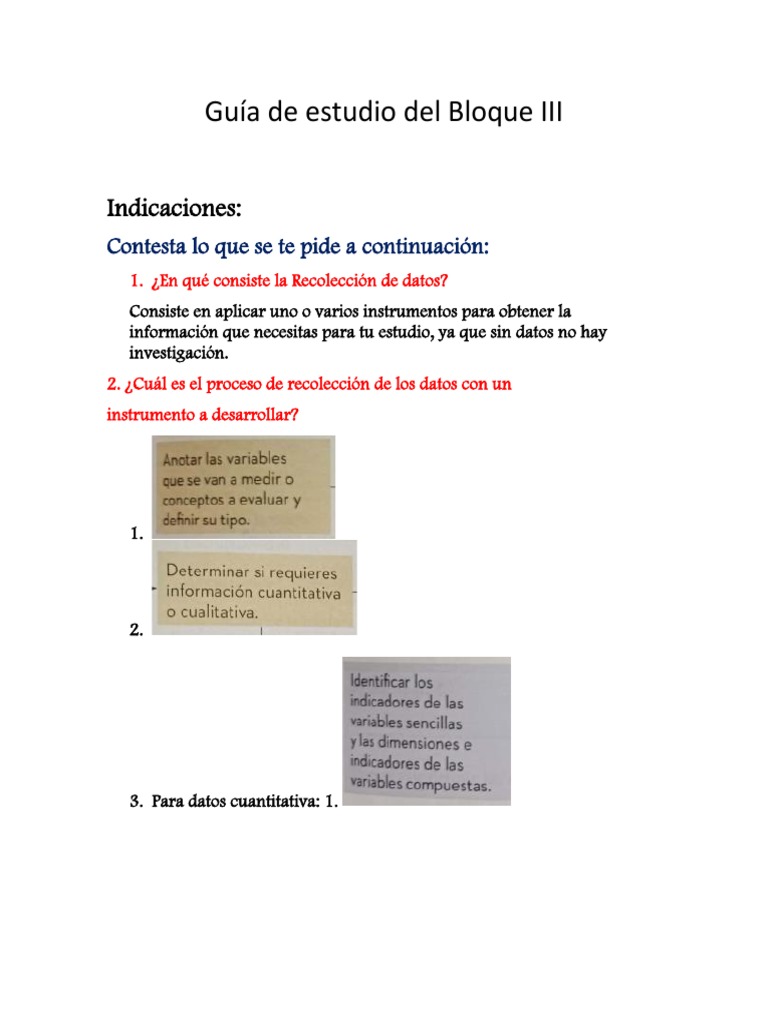 Guía de estudio del Bloque III

Indicaciones:

Contesta lo que se te pide a continuación:

1. ¿En qué consiste la Recolección de datos?

Consiste en aplicar uno o varios instrumentos para obtener la información que necesitas para tu estudio, ya que sin datos no hay investigación.

2. ¿Cuál es el proceso de recolección de los datos con un instrumento a desarrollar?

1. Anotar las variables que se van a medir o conceptos a evaluar y definir su tipo.

2. Determinar si requieres información cuantitativa o cualitativa.

3. Para datos cuantitativa: 1. Identificar los indicadores de las variables sencillas y las dimensiones e indicadores de las variables compuestas.